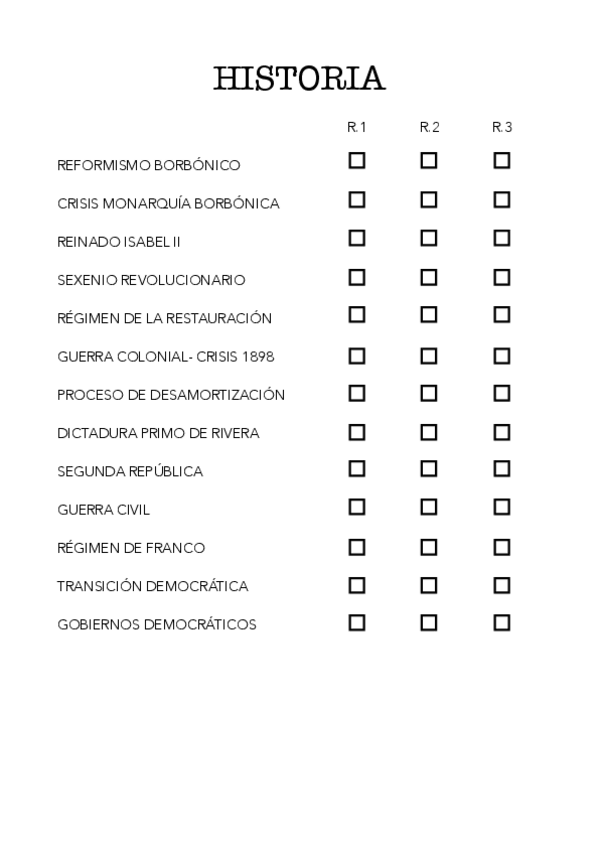 HISTORIA

| | R.1 | R.2 | R.3 |
|---|---|---|---|
| REFORMISMO BORBÓNICO | ☐ | ☐ | ☐ |
| CRISIS MONARQUÍA BORBÓNICA | ☐ | ☐ | ☐ |
| REINADO ISABEL II | ☐ | ☐ | ☐ |
| SEXENIO REVOLUCIONARIO | ☐ | ☐ | ☐ |
| RÉGIMEN DE LA RESTAURACIÓN | ☐ | ☐ | ☐ |
| GUERRA COLONIAL- CRISIS 1898 | ☐ | ☐ | ☐ |
| PROCESO DE DESAMORTIZACIÓN | ☐ | ☐ | ☐ |
| DICTADURA PRIMO DE RIVERA | ☐ | ☐ | ☐ |
| SEGUNDA REPÚBLICA | ☐ | ☐ | ☐ |
| GUERRA CIVIL | ☐ | ☐ | ☐ |
| RÉGIMEN DE FRANCO | ☐ | ☐ | ☐ |
| TRANSICIÓN DEMOCRÁTICA | ☐ | ☐ | ☐ |
| GOBIERNOS DEMOCRÁTICOS | ☐ | ☐ | ☐ |